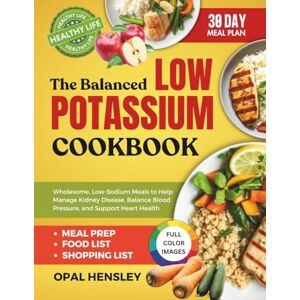 HEALTHY LIFE
HEALTHY LIFE
HEALTHY LIFE

30 DAY
MEAL PLAN

The Balanced LOW
POTASSIUM
COOKBOOK

Wholesome, Low-Sodium Meals to Help Manage Kidney Disease, Balance Blood Pressure, and Support Heart Health

• MEAL PREP
• FOOD LIST
• SHOPPING LIST

FULL COLOR IMAGES

OPAL HENSLEY